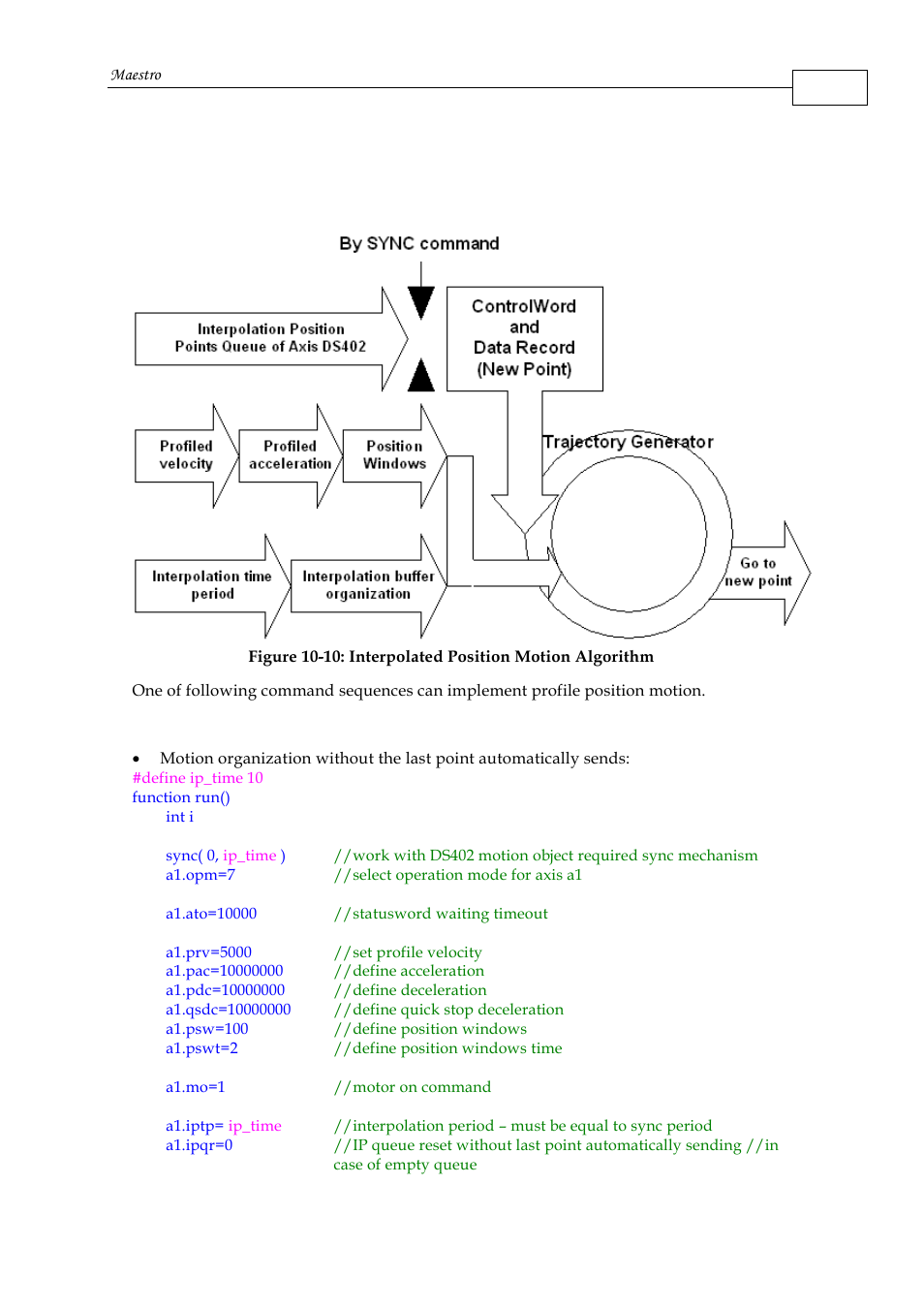 Maestro

By SYNC command

Interpolation Position Points Queue of Axis DS402

ControlWord and Data Record (New Point)

Profiled velocity

Profiled acceleration

Position Windows

Trajectory Generator

Interpolation time period

Interpolation buffer organization

Go to new point

Figure 10-10: Interpolated Position Motion Algorithm

One of following command sequences can implement profile position motion.

• Motion organization without the last point automatically sends:
#define ip_time 10
function run()
int i

sync( 0, ip_time ) //work with DS402 motion object required sync mechanism
a1.opm=7 //select operation mode for axis a1

a1.ato=10000 //statusword waiting timeout

a1.prv=5000 //set profile velocity
a1.pac=10000000 //define acceleration
a1.pdc=10000000 //define deceleration
a1.qsdc=10000000 //define quick stop deceleration
a1.psw=100 //define position windows
a1.pswt=2 //define position windows time

a1.mo=1 //motor on command

a1.iptp= ip_time //interpolation period – must be equal to sync period
a1.ipqr=0 //IP queue reset without last point automatically sending //in case of empty queue